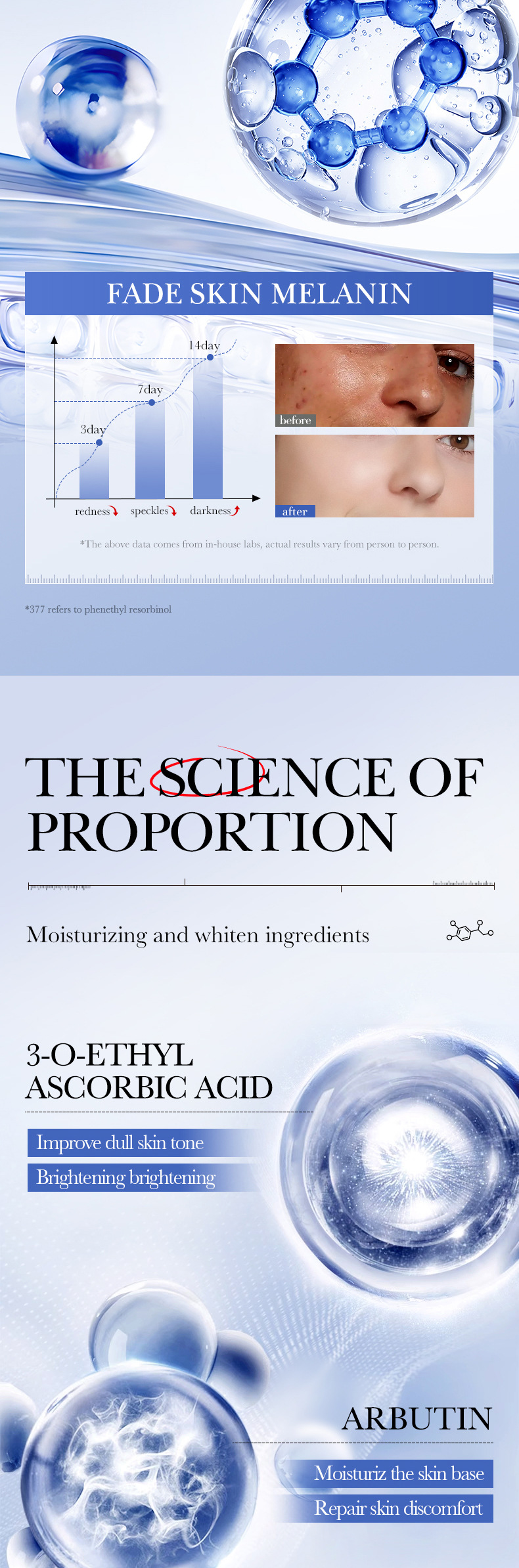 FADE SKIN MELANIN

14day

7day

3day

redness speckles darkness

before

after

*The above data comes from in-house labs, actual results vary from person to person.

*377 refers to phenethyl resorbinol

THE SCIENCE OF PROPORTION

Moisturizing and whiten ingredients

3-O-ETHYL ASCORBIC ACID

Improve dull skin tone

Brightening brightening

ARBUTIN

Moisturiz the skin base

Repair skin discomfort